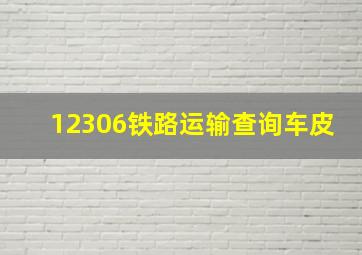 12306铁路运输查询车皮